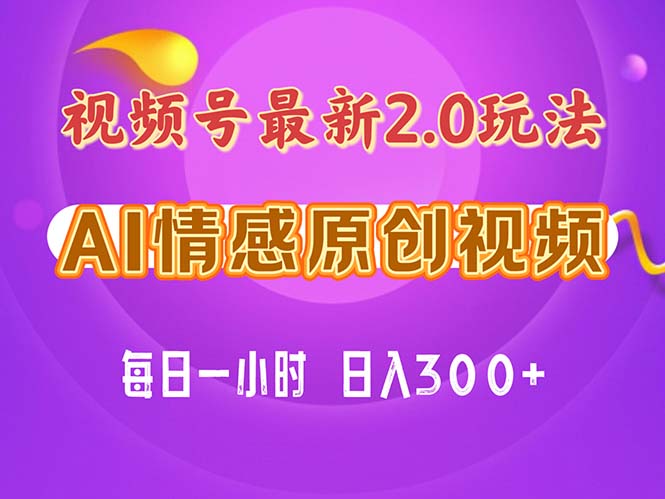 视频号最新2.0玩法

AI情感原创视频

每日一小时 日入300+